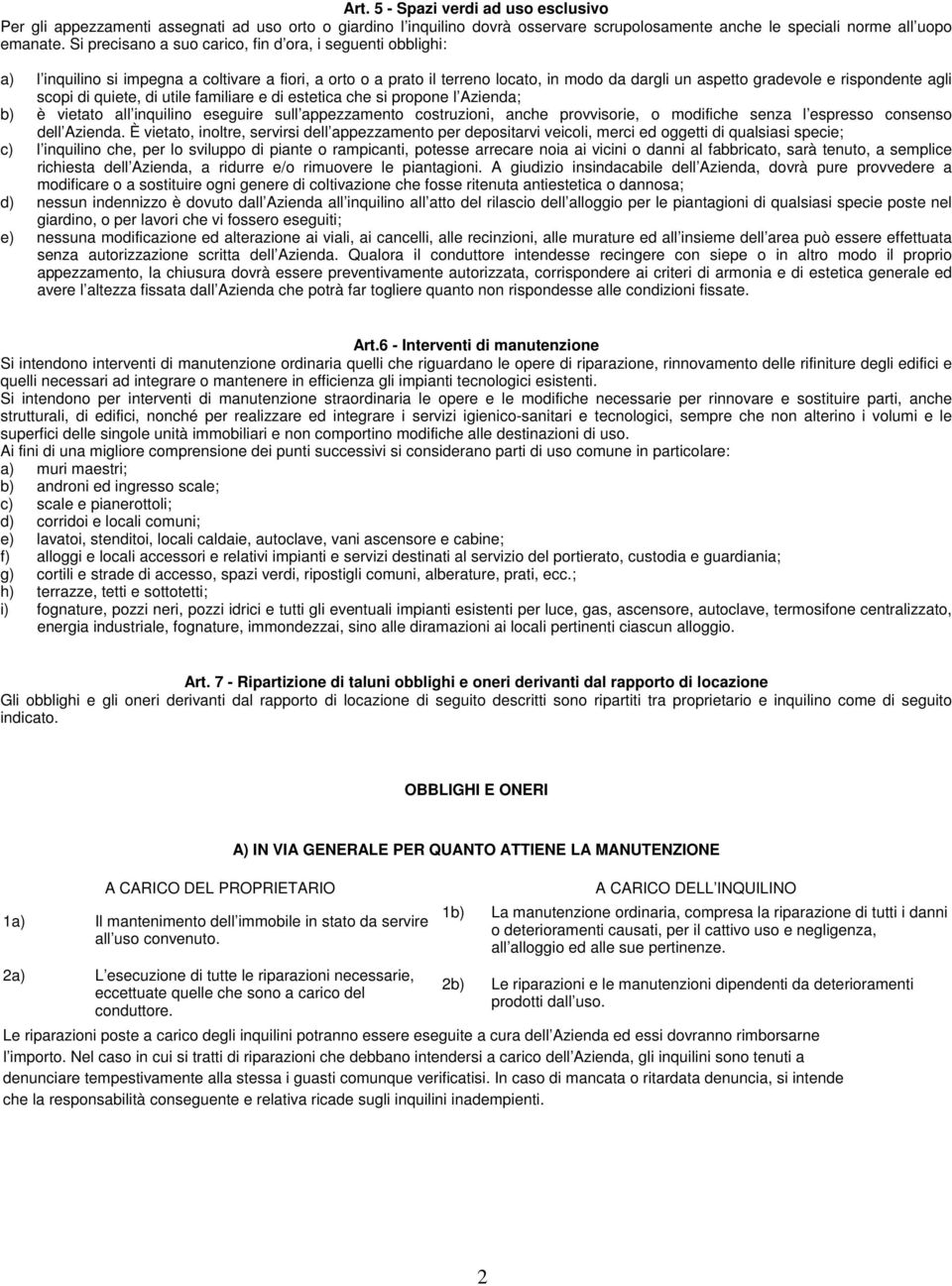 Art. 5 - Spazi verdi ad uso esclusivo
Per gli appezzamenti assegnati ad uso orto o giardino l inquilino dovrà osservare scrupolosamente anche le speciali norme all uopo emanate. Si precisano a suo carico, fin d ora, i seguenti obblighi:

a) l inquilino si impegna a coltivare a fiori, a orto o a prato il terreno locato, in modo da dargli un aspetto gradevole e rispondente agli scopi di quiete, di utile familiare e di estetica che si propone l Azienda;
b) è vietato all inquilino eseguire sull appezzamento costruzioni, anche provvisorie, o modifiche senza l espresso consenso dell Azienda. È vietato, inoltre, servirsi dell appezzamento per depositarvi veicoli, merci ed oggetti di qualsiasi specie;
c) l inquilino che, per lo sviluppo di piante o rampicanti, potesse arrecare noia ai vicini o danni al fabbricato, sarà tenuto, a semplice richiesta dell Azienda, a ridurre e/o rimuovere le piantagioni. A giudizio insindacabile dell Azienda, dovrà pure provvedere a modificare o a sostituire ogni genere di coltivazione che fosse ritenuta antiestetica o dannosa;
d) nessun indennizzo è dovuto dall Azienda all inquilino all atto del rilascio dell alloggio per le piantagioni di qualsiasi specie poste nel giardino, o per lavori che vi fossero eseguiti;
e) nessuna modificazione ed alterazione ai viali, ai cancelli, alle recinzioni, alle murature ed all insieme dell area può essere effettuata senza autorizzazione scritta dell Azienda. Qualora il conduttore intendesse recingere con siepe o in altro modo il proprio appezzamento, la chiusura dovrà essere preventivamente autorizzata, corrispondere ai criteri di armonia e di estetica generale ed avere l altezza fissata dall Azienda che potrà far togliere quanto non rispondesse alle condizioni fissate.

Art.6 - Interventi di manutenzione
Si intendono interventi di manutenzione ordinaria quelli che riguardano le opere di riparazione, rinnovamento delle rifiniture degli edifici e quelli necessari ad integrare o mantenere in efficienza gli impianti tecnologici esistenti.
Si intendono per interventi di manutenzione straordinaria le opere e le modifiche necessarie per rinnovare e sostituire parti, anche strutturali, di edifici, nonché per realizzare ed integrare i servizi igienico-sanitari e tecnologici, sempre che non alterino i volumi e le superfici delle singole unità immobiliari e non comportino modifiche alle destinazioni di uso.
Ai fini di una migliore comprensione dei punti successivi si considerano parti di uso comune in particolare:
a) muri maestri;
b) androni ed ingresso scale;
c) scale e pianerottoli;
d) corridoi e locali comuni;
e) lavatoi, stenditoi, locali caldaie, autoclave, vani ascensore e cabine;
f) alloggi e locali accessori e relativi impianti e servizi destinati al servizio del portierato, custodia e guardiania;
g) cortili e strade di accesso, spazi verdi, ripostigli comuni, alberature, prati, ecc.;
h) terrazze, tetti e sottotetti;
i) fognature, pozzi neri, pozzi idrici e tutti gli eventuali impianti esistenti per luce, gas, ascensore, autoclave, termosifone centralizzato, energia industriale, fognature, immondezzai, sino alle diramazioni ai locali pertinenti ciascun alloggio.

Art. 7 - Ripartizione di taluni obblighi e oneri derivanti dal rapporto di locazione
Gli obblighi e gli oneri derivanti dal rapporto di locazione di seguito descritti sono ripartiti tra proprietario e inquilino come di seguito indicato.

OBBLIGHI E ONERI

A) IN VIA GENERALE PER QUANTO ATTIENE LA MANUTENZIONE

A CARICO DEL PROPRIETARIO

1a) Il mantenimento dell immobile in stato da servire all uso convenuto.

2a) L esecuzione di tutte le riparazioni necessarie, eccettuate quelle che sono a carico del conduttore.

A CARICO DELL INQUILINO

1b) La manutenzione ordinaria, compresa la riparazione di tutti i danni o deterioramenti causati, per il cattivo uso e negligenza, all alloggio ed alle sue pertinenze.

2b) Le riparazioni e le manutenzioni dipendenti da deterioramenti prodotti dall uso.

Le riparazioni poste a carico degli inquilini potranno essere eseguite a cura dell Azienda ed essi dovranno rimborsarne l importo. Nel caso in cui si tratti di riparazioni che debbano intendersi a carico dell Azienda, gli inquilini sono tenuti a denunciare tempestivamente alla stessa i guasti comunque verificatisi. In caso di mancata o ritardata denuncia, si intende che la responsabilità conseguente e relativa ricade sugli inquilini inadempienti.

2